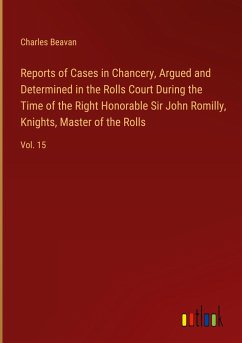 Charles Beavan

Reports of Cases in Chancery, Argued and Determined in the Rolls Court During the Time of the Right Honorable Sir John Romilly, Knights, Master of the Rolls

Vol. 15

outlook